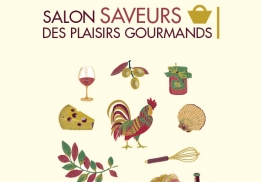 SALON SAVEURS
DES PLAISIRS GOURMANDS